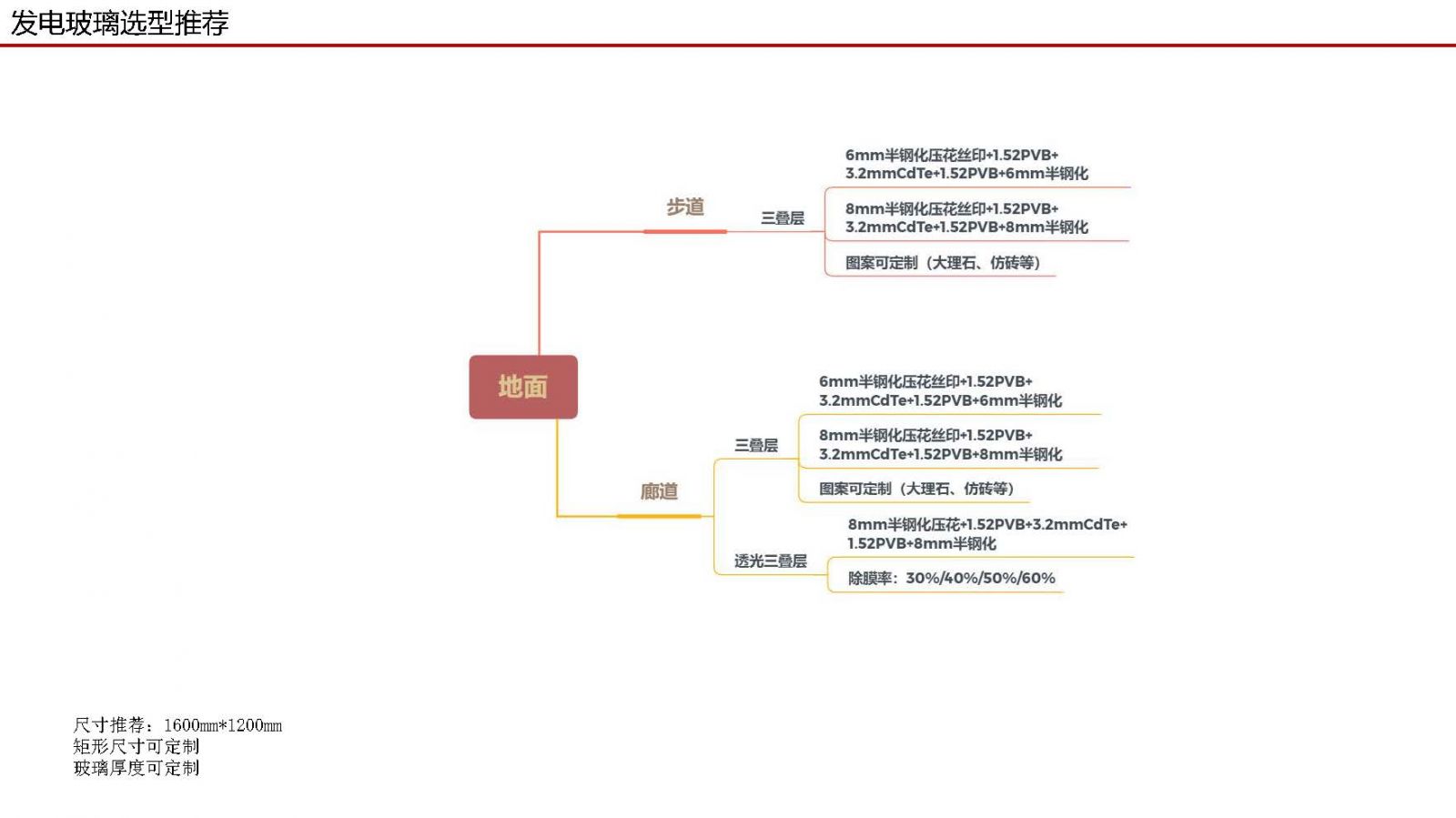 发电玻璃选型推荐

地面

步道

三叠层

6mm半钢化压花丝印+1.52PVB+3.2mmCdTe+1.52PVB+6mm半钢化

8mm半钢化压花丝印+1.52PVB+3.2mmCdTe+1.52PVB+8mm半钢化

图案可定制（大理石、仿砖等）

廊道

三叠层

6mm半钢化压花丝印+1.52PVB+3.2mmCdTe+1.52PVB+6mm半钢化

8mm半钢化压花丝印+1.52PVB+3.2mmCdTe+1.52PVB+8mm半钢化

图案可定制（大理石、仿砖等）

透光三叠层

8mm半钢化压花+1.52PVB+3.2mmCdTe+1.52PVB+8mm半钢化

除膜率：30%/40%/50%/60%

尺寸推荐：1600mm*1200mm
矩形尺寸可定制
玻璃厚度可定制